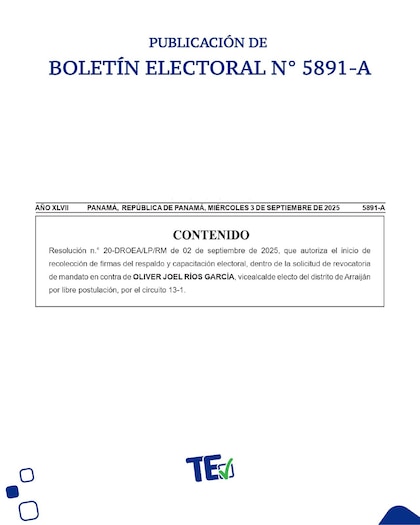 PUBLICACIÓN DE
BOLETÍN ELECTORAL N° 5891-A

AÑO XLVII PANAMÁ, REPÚBLICA DE PANAMÁ, MIÉRCOLES 3 DE SEPTIEMBRE DE 2025 5891-A

CONTENIDO

Resolución n.° 20-DROEA/LP/RM de 02 de septiembre de 2025, que autoriza el inicio de recolección de firmas del respaldo y capacitación electoral, dentro de la solicitud de revocatoria de mandato en contra de OLIVER JOEL RÍOS GARCÍA, vicealcalde electo del distrito de Arraiján por libre postulación, por el circuito 13-1.

TE